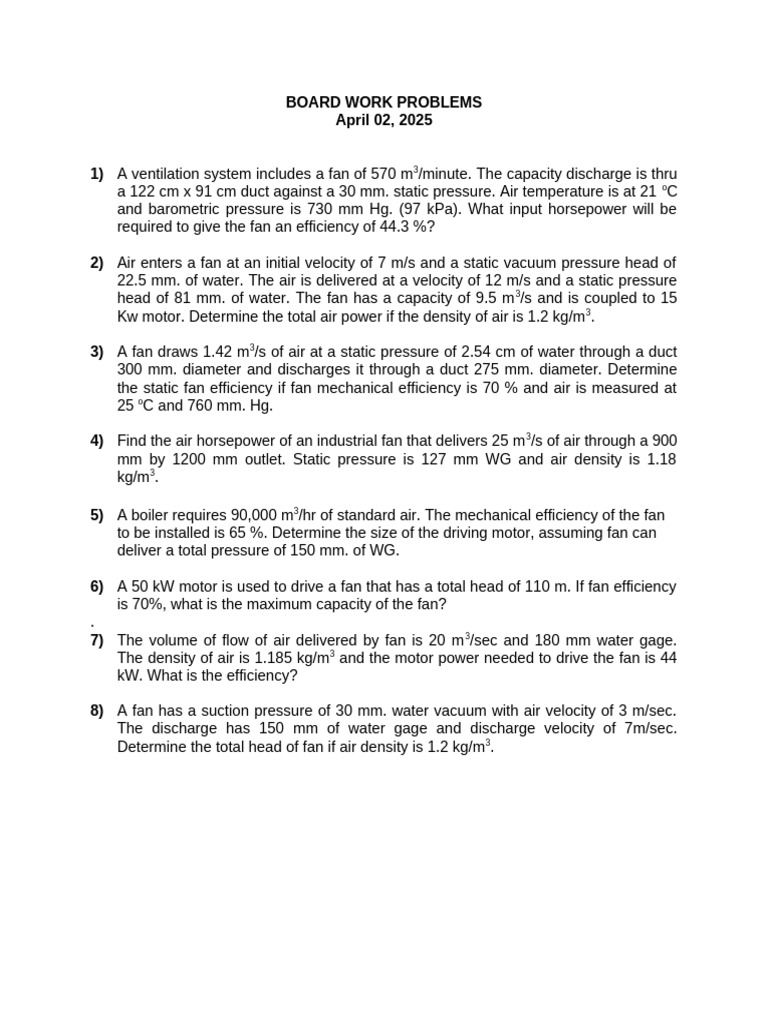 BOARD WORK PROBLEMS
April 02, 2025

1) A ventilation system includes a fan of 570 $m^3$/minute. The capacity discharge is thru a 122 cm x 91 cm duct against a 30 mm. static pressure. Air temperature is at 21 $^oC$ and barometric pressure is 730 mm Hg. (97 kPa). What input horsepower will be required to give the fan an efficiency of 44.3 %?

2) Air enters a fan at an initial velocity of 7 m/s and a static vacuum pressure head of 22.5 mm. of water. The air is delivered at a velocity of 12 m/s and a static pressure head of 81 mm. of water. The fan has a capacity of 9.5 $m^3$/s and is coupled to 15 Kw motor. Determine the total air power if the density of air is 1.2 kg/$m^3$.

3) A fan draws 1.42 $m^3$/s of air at a static pressure of 2.54 cm of water through a duct 300 mm. diameter and discharges it through a duct 275 mm. diameter. Determine the static fan efficiency if fan mechanical efficiency is 70 % and air is measured at 25 $^oC$ and 760 mm. Hg.

4) Find the air horsepower of an industrial fan that delivers 25 $m^3$/s of air through a 900 mm by 1200 mm outlet. Static pressure is 127 mm WG and air density is 1.18 kg/$m^3$.

5) A boiler requires 90,000 $m^3$/hr of standard air. The mechanical efficiency of the fan to be installed is 65 %. Determine the size of the driving motor, assuming fan can deliver a total pressure of 150 mm. of WG.

6) A 50 kW motor is used to drive a fan that has a total head of 110 m. If fan efficiency is 70%, what is the maximum capacity of the fan?
.
7) The volume of flow of air delivered by fan is 20 $m^3$/sec and 180 mm water gage. The density of air is 1.185 kg/$m^3$ and the motor power needed to drive the fan is 44 kW. What is the efficiency?

8) A fan has a suction pressure of 30 mm. water vacuum with air velocity of 3 m/sec. The discharge has 150 mm of water gage and discharge velocity of 7m/sec. Determine the total head of fan if air density is 1.2 kg/$m^3$.